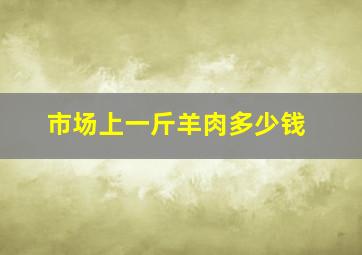 市场上一斤羊肉多少钱